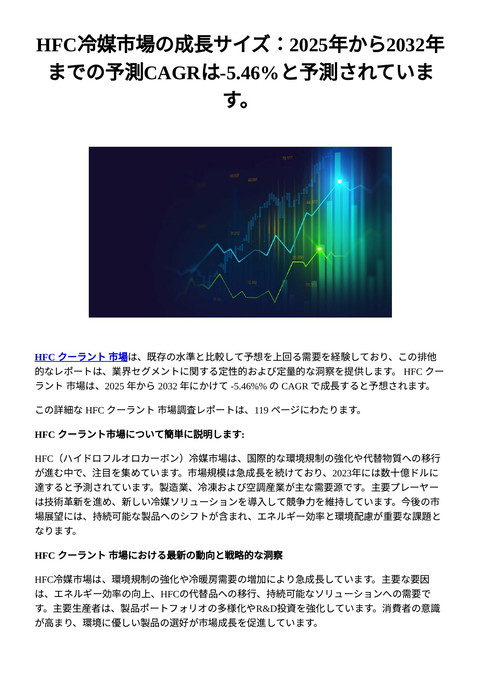 HFC冷媒市場の成長サイズ：2025年から2032年までの予測CAGRは-5.46%と予測されています。

HFC クーラント 市場は、既存の水準と比較して予想を上回る需要を経験しており、この排他的なレポートは、業界セグメントに関する定性的および定量的な洞察を提供します。 HFC クーラント 市場は、2025 年から 2032 年にかけて -5.46%% の CAGR で成長すると予想されます。

この詳細な HFC クーラント 市場調査レポートは、119 ページにわたります。

HFC クーラント市場について簡単に説明します:

HFC（ハイドロフルオロカーボン）冷媒市場は、国際的な環境規制の強化や代替物質への移行が進む中で、注目を集めています。市場規模は急成長を続けており、2023年には数十億ドルに達すると予測されています。製造業、冷凍および空調産業が主な需要源です。主要プレーヤーは技術革新を進め、新しい冷媒ソリューションを導入して競争力を維持しています。今後の市場展望には、持続可能な製品へのシフトが含まれ、エネルギー効率と環境配慮が重要な課題となります。

HFC クーラント 市場における最新の動向と戦略的な洞察

HFC冷媒市場は、環境規制の強化や冷暖房需要の増加により急成長しています。主要な要因は、エネルギー効率の向上、HFCの代替品への移行、持続可能なソリューションへの需要です。主要生産者は、製品ポートフォリオの多様化やR&D投資を強化しています。消費者の意識が高まり、環境に優しい製品の選好が市場成長を促進しています。